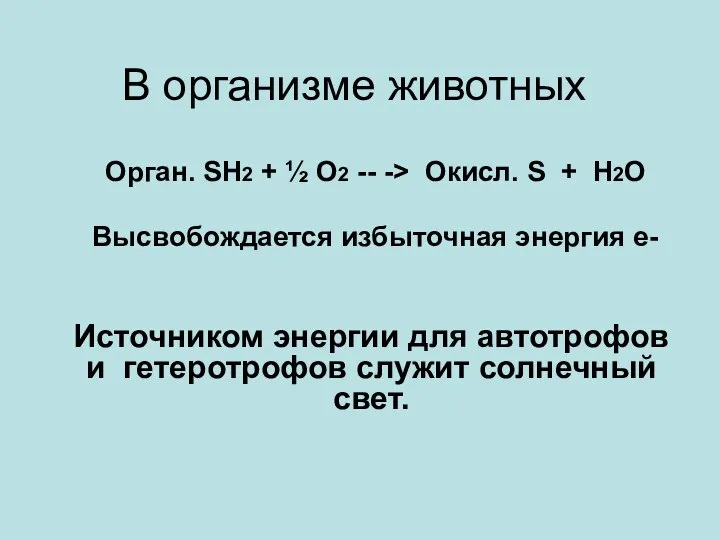 В организме животных

Орган. $SH_2$ + ½ $O_2$ -- -> Окисл. S + $H_2O$

Высвобождается избыточная энергия е-

Источником энергии для автотрофов и гетеротрофов служит солнечный свет.